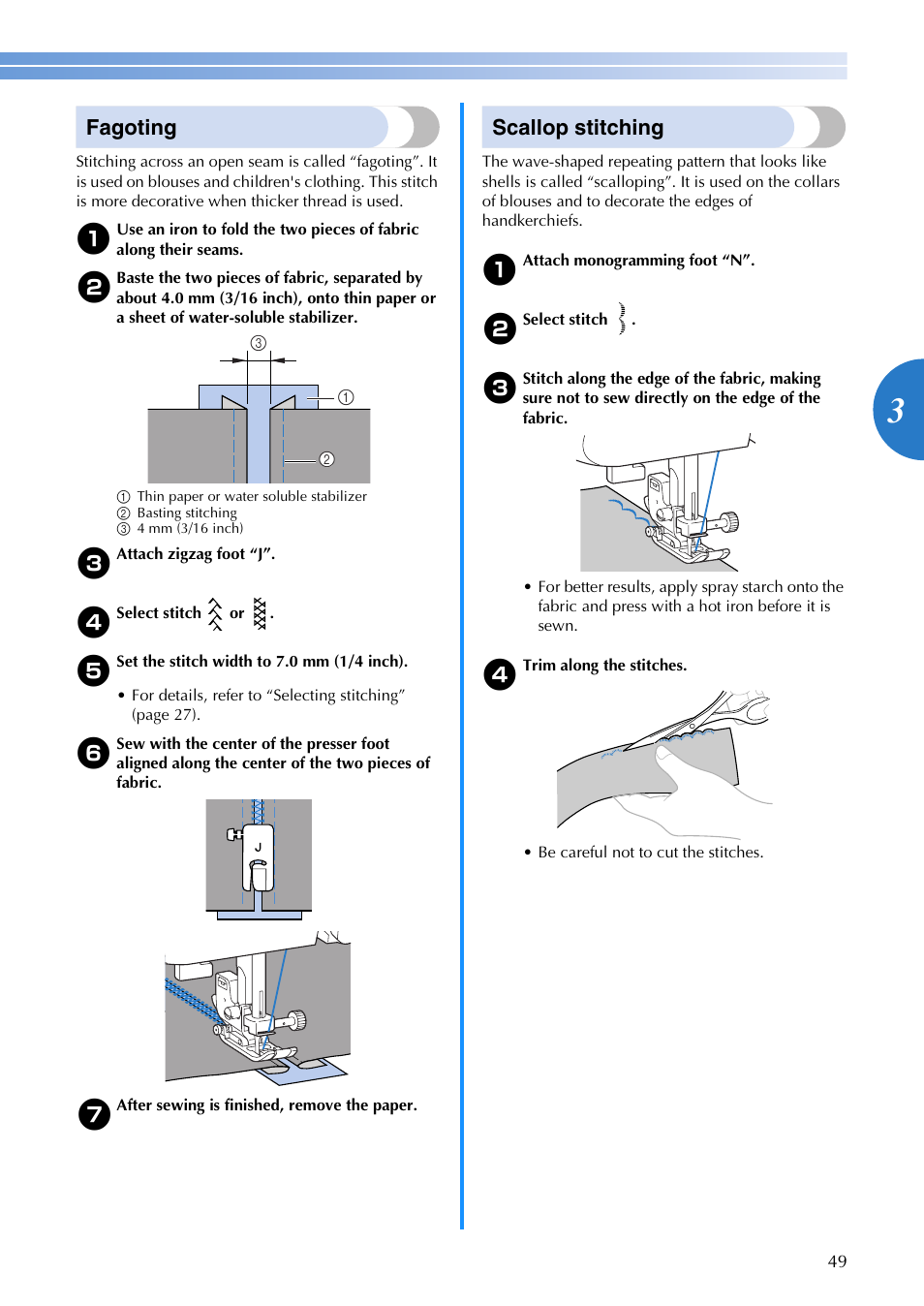 Fagoting

Stitching across an open seam is called “fagoting”. It is used on blouses and children's clothing. This stitch is more decorative when thicker thread is used.

1 Use an iron to fold the two pieces of fabric along their seams.

2 Baste the two pieces of fabric, separated by about 4.0 mm (3/16 inch), onto thin paper or a sheet of water-soluble stabilizer.

③

①

②

① Thin paper or water soluble stabilizer
② Basting stitching
③ 4 mm (3/16 inch)

3 Attach zigzag foot “J”.

4 Select stitch or .

5 Set the stitch width to 7.0 mm (1/4 inch).

• For details, refer to “Selecting stitching” (page 27).

6 Sew with the center of the presser foot aligned along the center of the two pieces of fabric.

J

7 After sewing is finished, remove the paper.

Scallop stitching

The wave-shaped repeating pattern that looks like shells is called “scalloping”. It is used on the collars of blouses and to decorate the edges of handkerchiefs.

1 Attach monogramming foot “N”.

2 Select stitch .

3 Stitch along the edge of the fabric, making sure not to sew directly on the edge of the fabric.

• For better results, apply spray starch onto the fabric and press with a hot iron before it is sewn.

4 Trim along the stitches.

• Be careful not to cut the stitches.

3

49